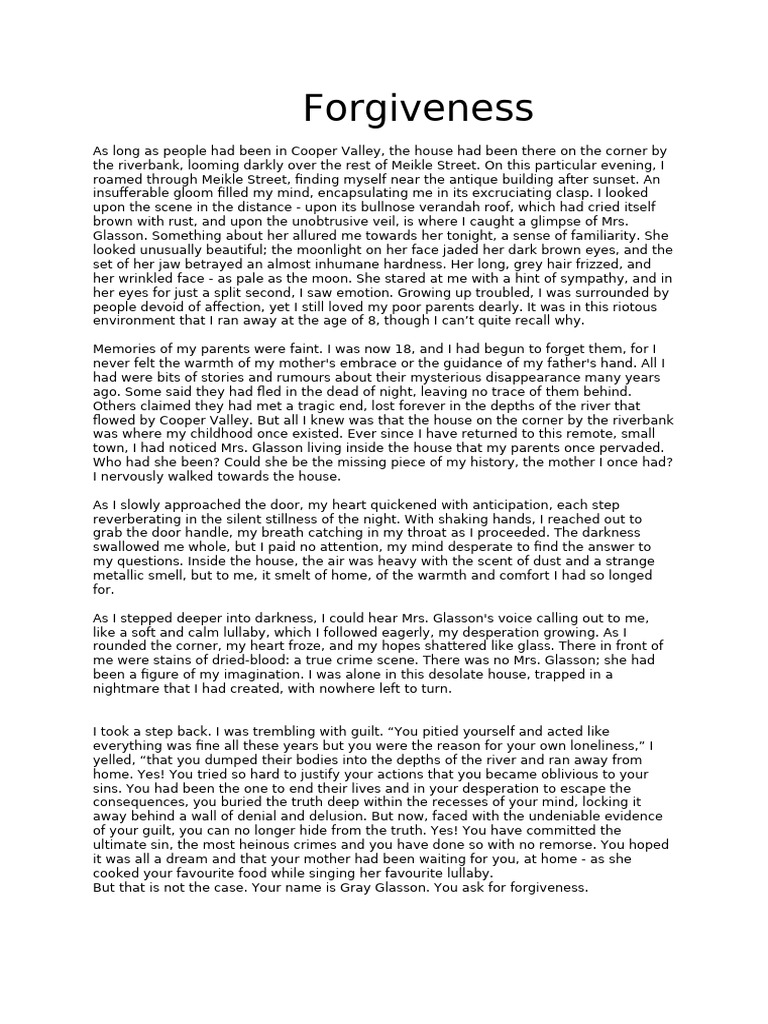 Forgiveness

As long as people had been in Cooper Valley, the house had been there on the corner by the riverbank, looming darkly over the rest of Meikle Street. On this particular evening, I roamed through Meikle Street, finding myself near the antique building after sunset. An insufferable gloom filled my mind, encapsulating me in its excruciating clasp. I looked upon the scene in the distance - upon its bullnose verandah roof, which had cried itself brown with rust, and upon the unobtrusive veil, is where I caught a glimpse of Mrs. Glasson. Something about her allured me towards her tonight, a sense of familiarity. She looked unusually beautiful; the moonlight on her face jaded her dark brown eyes, and the set of her jaw betrayed an almost inhumane hardness. Her long, grey hair frizzed, and her wrinkled face - as pale as the moon. She stared at me with a hint of sympathy, and in her eyes for just a split second, I saw emotion. Growing up troubled, I was surrounded by people devoid of affection, yet I still loved my poor parents dearly. It was in this riotous environment that I ran away at the age of 8, though I can't quite recall why.

Memories of my parents were faint. I was now 18, and I had begun to forget them, for I never felt the warmth of my mother's embrace or the guidance of my father's hand. All I had were bits of stories and rumours about their mysterious disappearance many years ago. Some said they had fled in the dead of night, leaving no trace of them behind. Others claimed they had met a tragic end, lost forever in the depths of the river that flowed by Cooper Valley. But all I knew was that the house on the corner by the riverbank was where my childhood once existed. Ever since I have returned to this remote, small town, I had noticed Mrs. Glasson living inside the house that my parents once pervaded. Who had she been? Could she be the missing piece of my history, the mother I once had? I nervously walked towards the house.

As I slowly approached the door, my heart quickened with anticipation, each step reverberating in the silent stillness of the night. With shaking hands, I reached out to grab the door handle, my breath catching in my throat as I proceeded. The darkness swallowed me whole, but I paid no attention, my mind desperate to find the answer to my questions. Inside the house, the air was heavy with the scent of dust and a strange metallic smell, but to me, it smelt of home, of the warmth and comfort I had so longed for.

As I stepped deeper into darkness, I could hear Mrs. Glasson's voice calling out to me, like a soft and calm lullaby, which I followed eagerly, my desperation growing. As I rounded the corner, my heart froze, and my hopes shattered like glass. There in front of me were stains of dried-blood: a true crime scene. There was no Mrs. Glasson; she had been a figure of my imagination. I was alone in this desolate house, trapped in a nightmare that I had created, with nowhere left to turn.

I took a step back. I was trembling with guilt. “You pitied yourself and acted like everything was fine all these years but you were the reason for your own loneliness,” I yelled, “that you dumped their bodies into the depths of the river and ran away from home. Yes! You tried so hard to justify your actions that you became oblivious to your sins. You had been the one to end their lives and in your desperation to escape the consequences, you buried the truth deep within the recesses of your mind, locking it away behind a wall of denial and delusion. But now, faced with the undeniable evidence of your guilt, you can no longer hide from the truth. Yes! You have committed the ultimate sin, the most heinous crimes and you have done so with no remorse. You hoped it was all a dream and that your mother had been waiting for you, at home - as she cooked your favourite food while singing her favourite lullaby.
But that is not the case. Your name is Gray Glasson. You ask for forgiveness.